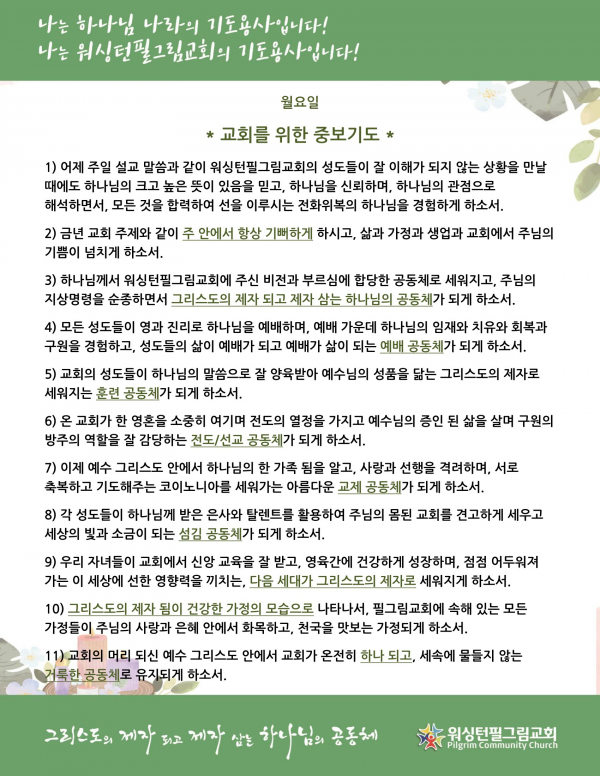 나는 하나님 나라의 기도용사입니다!
나는 워싱턴필그림교회의 기도용사입니다!

월요일

* 교회를 위한 중보기도 *

1) 어제 주일 설교 말씀과 같이 워싱턴필그림교회의 성도들이 잘 이해가 되지 않는 상황을 만날 때에도 하나님의 크고 높은 뜻이 있음을 믿고, 하나님을 신뢰하며, 하나님의 관점으로 해석하면서, 모든 것을 합력하여 선을 이루시는 전화위복의 하나님을 경험하게 하소서.

2) 금년 교회 주제와 같이 주 안에서 항상 기뻐하게 하시고, 삶과 가정과 생업과 교회에서 주님의 기쁨이 넘치게 하소서.

3) 하나님께서 워싱턴필그림교회에 주신 비전과 부르심에 합당한 공동체로 세워지고, 주님의 지상명령을 순종하면서 그리스도의 제자 되고 제자 삼는 하나님의 공동체가 되게 하소서.

4) 모든 성도들이 영과 진리로 하나님을 예배하며, 예배 가운데 하나님의 임재와 치유와 회복과 구원을 경험하고, 성도들의 삶이 예배가 되고 예배가 삶이 되는 예배 공동체가 되게 하소서.

5) 교회의 성도들이 하나님의 말씀으로 잘 양육받아 예수님의 성품을 닮는 그리스도의 제자로 세워지는 훈련 공동체가 되게 하소서.

6) 온 교회가 한 영혼을 소중히 여기며 전도의 열정을 가지고 예수님의 증인 된 삶을 살며 구원의 방주의 역할을 잘 감당하는 전도/선교 공동체가 되게 하소서.

7) 이제 예수 그리스도 안에서 하나님의 한 가족 됨을 알고, 사랑과 선행을 격려하며, 서로 축복하고 기도해주는 코이노니아를 세워가는 아름다운 교제 공동체가 되게 하소서.

8) 각 성도들이 하나님께 받은 은사와 탈렌트를 활용하여 주님의 몸된 교회를 견고하게 세우고 세상의 빛과 소금이 되는 섬김 공동체가 되게 하소서.

9) 우리 자녀들이 교회에서 신앙 교육을 잘 받고, 영육간에 건강하게 성장하며, 점점 어두워져 가는 이 세상에 선한 영향력을 끼치는, 다음 세대가 그리스도의 제자로 세워지게 하소서.

10) 그리스도의 제자 됨이 건강한 가정의 모습으로 나타나서, 필그림교회에 속해 있는 모든 가정들이 주님의 사랑과 은혜 안에서 화목하고, 천국을 맛보는 가정되게 하소서.

11) 교회의 머리 되신 예수 그리스도 안에서 교회가 온전히 하나 되고, 세속에 물들지 않는 거룩한 공동체로 유지되게 하소서.

그리스도의 제자 되고 제자 삼는 하나님의 공동체

워싱턴필그림교회
Pilgrim Community Church